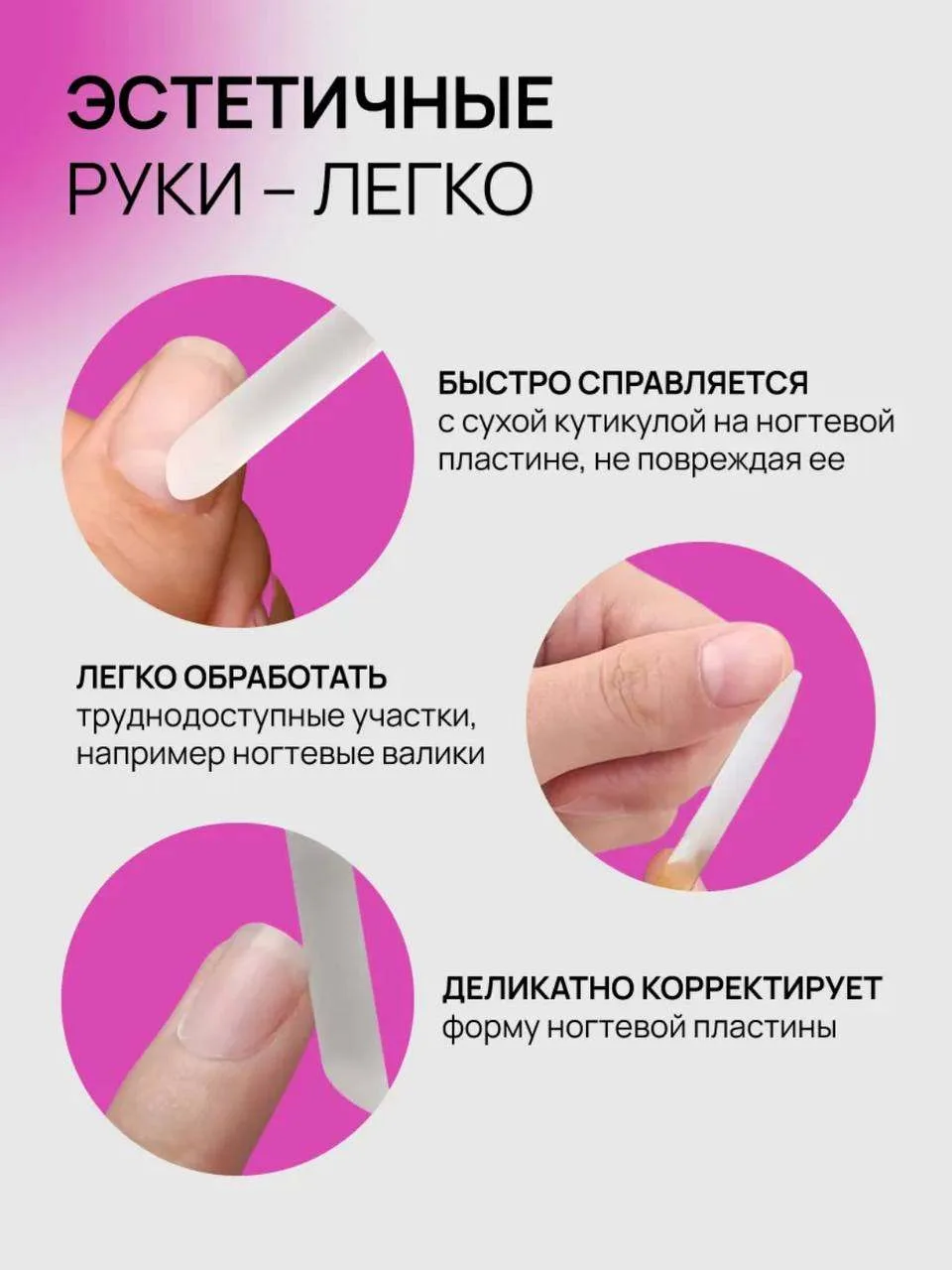 ЭСТЕТИЧНЫЕ
РУКИ – ЛЕГКО

БЫСТРО СПРАВЛЯЕТСЯ
с сухой кутикулой на ногтевой пластине, не повреждая ее

ЛЕГКО ОБРАБОТАТЬ
труднодоступные участки, например ногтевые валики

ДЕЛИКАТНО КОРРЕКТИРУЕТ
форму ногтевой пластины